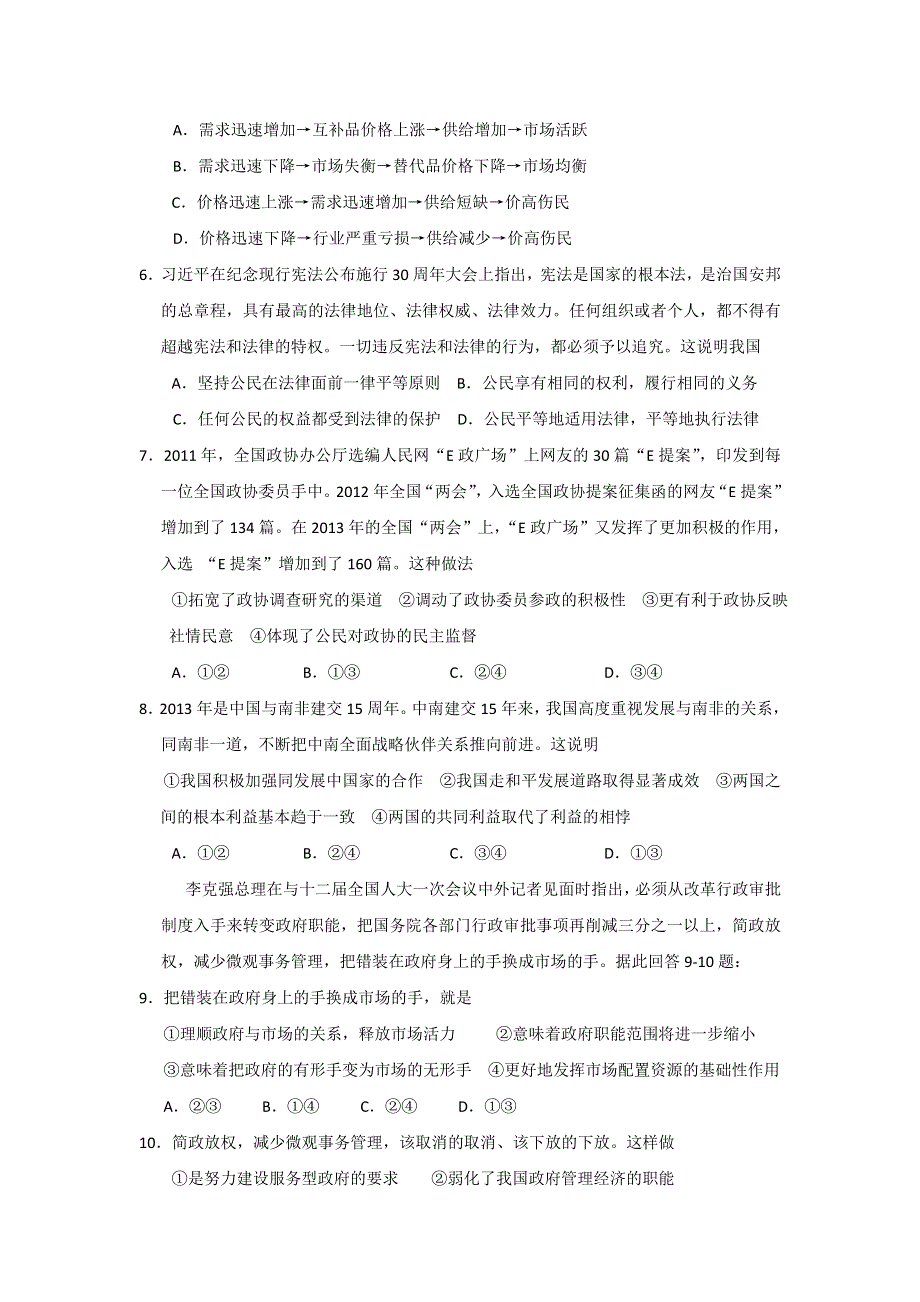 A．需求迅速增加→互补品价格上涨→供给增加→市场活跃

B．需求迅速下降→市场失衡→替代品价格下降→市场均衡

C．价格迅速上涨→需求迅速增加→供给短缺→价高伤民

D．价格迅速下降→行业严重亏损→供给减少→价高伤民

6．习近平在纪念现行宪法公布施行 30 周年大会上指出，宪法是国家的根本法，是治国安邦的总章程，具有最高的法律地位、法律权威、法律效力。任何组织或者个人，都不得有超越宪法和法律的特权。一切违反宪法和法律的行为，都必须予以追究。这说明我国

A．坚持公民在法律面前一律平等原则　B．公民享有相同的权利，履行相同的义务

C．任何公民的权益都受到法律的保护　D．公民平等地适用法律，平等地执行法律

7．2011 年，全国政协办公厅选编人民网“E 政广场”上网友的 30 篇“E 提案”，印发到每一位全国政协委员手中。2012 年全国“两会”，入选全国政协提案征集函的网友“E 提案”增加到了 134 篇。在 2013 年的全国“两会”上，“E 政广场”又发挥了更加积极的作用，入选 “E 提案”增加到了 160 篇。这种做法

①拓宽了政协调查研究的渠道　②调动了政协委员参政的积极性　③更有利于政协反映社情民意　④体现了公民对政协的民主监督

A．①②　　B．①③　　C．②④　　D．③④

8．2013 年是中国与南非建交 15 周年。中南建交 15 年来，我国高度重视发展与南非的关系，同南非一道，不断把中南全面战略伙伴关系推向前进。这说明

①我国积极加强同发展中国家的合作　②我国走和平发展道路取得显著成效　③两国之间的根本利益基本趋于一致　④两国的共同利益取代了利益的相悖

A．①②　　B．②④　　C．③④　　D．①③

李克强总理在与十二届全国人大一次会议中外记者见面时指出，必须从改革行政审批制度入手来转变政府职能，把国务院各部门行政审批事项再削减三分之一以上，简政放权，减少微观事务管理，把错装在政府身上的手换成市场的手。据此回答 9-10 题：

9．把错装在政府身上的手换成市场的手，就是

①理顺政府与市场的关系，释放市场活力　②意味着政府职能范围将进一步缩小

③意味着把政府的有形手变为市场的无形手　④更好地发挥市场配置资源的基础性作用

A．②③　B．①④　C．②④　D．①③

10．简政放权，减少微观事务管理，该取消的取消、该下放的下放。这样做

①是努力建设服务型政府的要求　②弱化了我国政府管理经济的职能